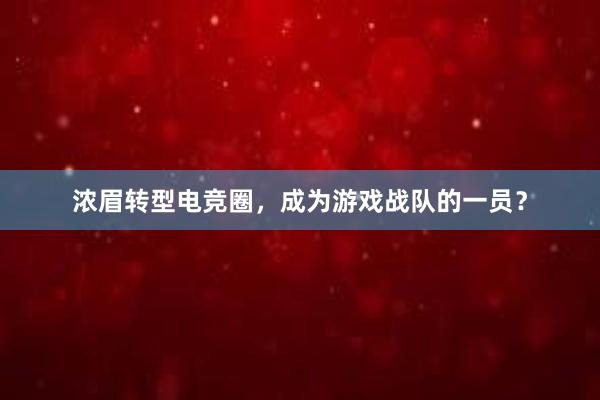 浓眉转型电竞圈，成为游戏战队的一员？